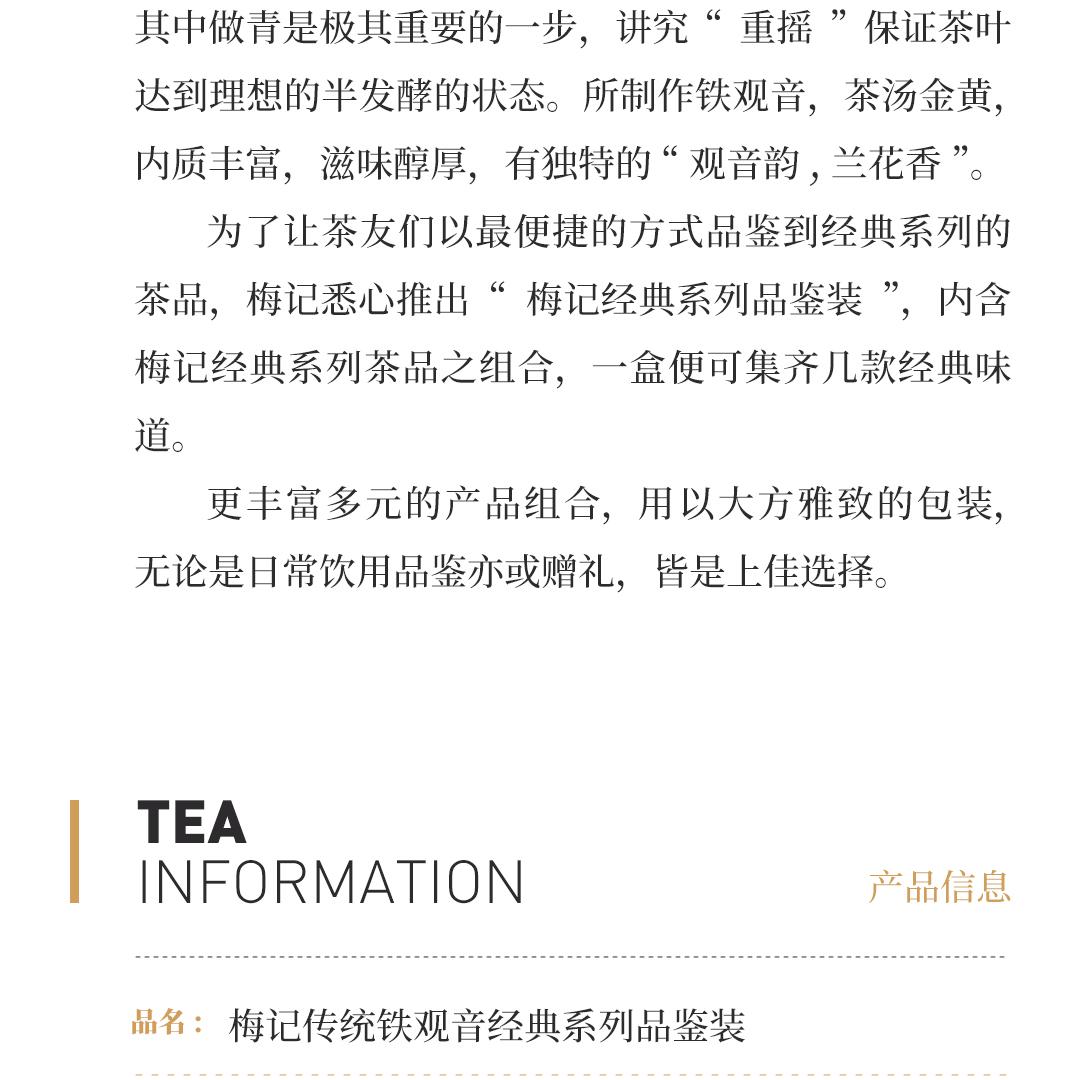 其中做青是极其重要的一步，讲究“ 重摇 ”保证茶叶达到理想的半发酵的状态。所制作铁观音，茶汤金黄，内质丰富，滋味醇厚，有独特的“ 观音韵 , 兰花香 ”。

为了让茶友们以最便捷的方式品鉴到经典系列的茶品，梅记悉心推出“ 梅记经典系列品鉴装 ”，内含梅记经典系列茶品之组合，一盒便可集齐几款经典味道。

更丰富多元的产品组合，用以大方雅致的包装，无论是日常饮用品鉴亦或赠礼，皆是上佳选择。

TEA
INFORMATION

产品信息

品名： 梅记传统铁观音经典系列品鉴装